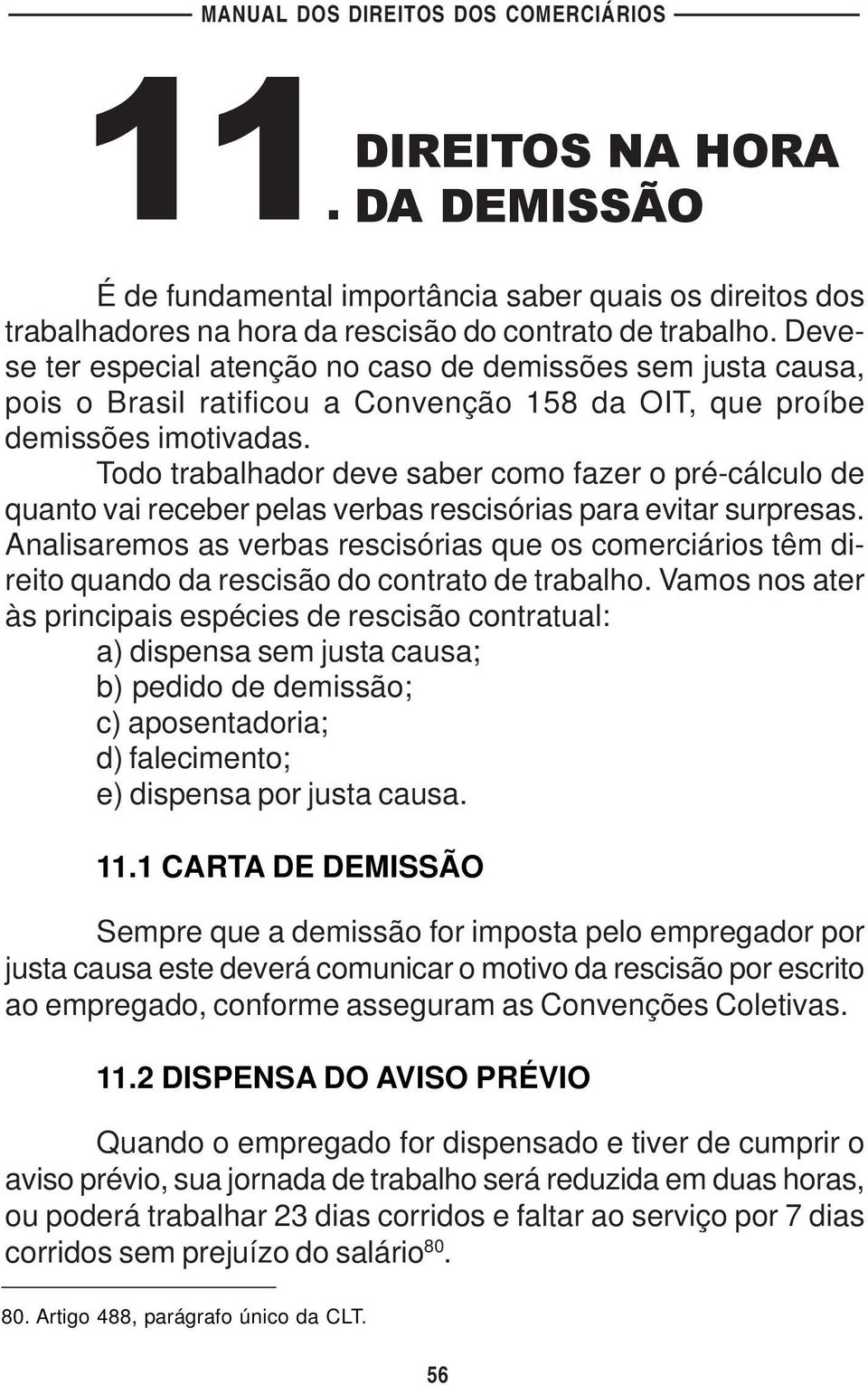 MANUAL DOS DIREITOS DOS COMERCIÁRIOS

11. DIREITOS NA HORA DA DEMISSÃO

É de fundamental importância saber quais os direitos dos trabalhadores na hora da rescisão do contrato de trabalho. Deve-se ter especial atenção no caso de demissões sem justa causa, pois o Brasil ratificou a Convenção 158 da OIT, que proíbe demissões imotivadas.

Todo trabalhador deve saber como fazer o pré-cálculo de quanto vai receber pelas verbas rescisórias para evitar surpresas. Analisaremos as verbas rescisórias que os comerciários têm direito quando da rescisão do contrato de trabalho. Vamos nos ater às principais espécies de rescisão contratual:

a) dispensa sem justa causa;
b) pedido de demissão;
c) aposentadoria;
d) falecimento;
e) dispensa por justa causa.

11.1 CARTA DE DEMISSÃO

Sempre que a demissão for imposta pelo empregador por justa causa este deverá comunicar o motivo da rescisão por escrito ao empregado, conforme asseguram as Convenções Coletivas.

11.2 DISPENSA DO AVISO PRÉVIO

Quando o empregado for dispensado e tiver de cumprir o aviso prévio, sua jornada de trabalho será reduzida em duas horas, ou poderá trabalhar 23 dias corridos e faltar ao serviço por 7 dias corridos sem prejuízo do salário$^{80}$.

80. Artigo 488, parágrafo único da CLT.

56